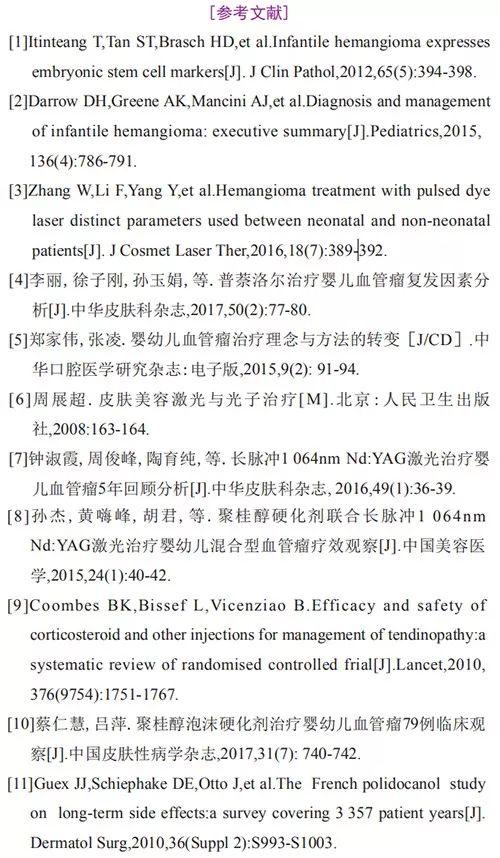 [参考文献]

[1]Itinteang T,Tan ST,Brasch HD,et al.Infantile hemangioma expresses embryonic stem cell markers[J]. J Clin Pathol,2012,65(5):394-398.

[2]Darrow DH,Greene AK,Mancini AJ,et al.Diagnosis and management of infantile hemangioma: executive summary[J].Pediatrics,2015, 136(4):786-791.

[3]Zhang W,Li F,Yang Y,et al.Hemangioma treatment with pulsed dye laser distinct parameters used between neonatal and non-neonatal patients[J]. J Cosmet Laser Ther,2016,18(7):389-392.

[4]李丽, 徐子刚, 孙玉娟, 等. 普萘洛尔治疗婴儿血管瘤复发因素分析[J].中华皮肤科杂志,2017,50(2):77-80.

[5]郑家伟, 张凌. 婴幼儿血管瘤治疗理念与方法的转变 [J/CD] .中华口腔医学研究杂志: 电子版,2015,9(2): 91-94.

[6]周展超. 皮肤美容激光与光子治疗[M].北京: 人民卫生出版社,2008:163-164.

[7]钟淑霞, 周俊峰, 陶育纯, 等. 长脉冲1 064nm Nd:YAG激光治疗婴儿血管瘤5年回顾分析[J].中华皮肤科杂志, 2016,49(1):36-39.

[8]孙杰, 黄嗨峰, 胡君, 等. 聚桂醇硬化剂联合长脉冲1 064nm Nd:YAG激光治疗婴幼儿混合型血管瘤疗效观察[J].中国美容医学,2015,24(1):40-42.

[9]Coombes BK,Bissef L,Vicenziao B.Efficacy and safety of corticosteroid and other injections for management of tendinopathy:a systematic review of randomised controlled frial[J].Lancet,2010, 376(9754):1751-1767.

[10]蔡仁慧, 吕萍. 聚桂醇泡沫硬化剂治疗婴幼儿血管瘤79例临床观察[J].中国皮肤性病学杂志,2017,31(7): 740-742.

[11]Guex JJ,Schiephake DE,Otto J,et al.The French polidocanol study on long-term side effects:a survey covering 3 357 patient years[J]. Dermatol Surg,2010,36(Suppl 2):S993-S1003.